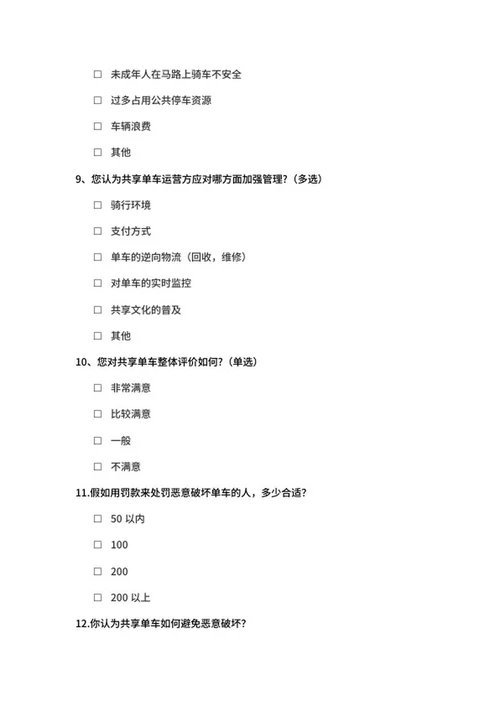 □ 未成年人在马路上骑车不安全

□ 过多占用公共停车资源

□ 车辆浪费

□ 其他

9、您认为共享单车运营方应对哪方面加强管理?(多选)

□ 骑行环境

□ 支付方式

□ 单车的逆向物流(回收,维修)

□ 对单车的实时监控

□ 共享文化的普及

□ 其他

10、您对共享单车整体评价如何?(单选)

□ 非常满意

□ 比较满意

□ 一般

□ 不满意

11.假如用罚款来处罚恶意破坏单车的人,多少合适?

□ 50 以内

□ 100

□ 200

□ 200 以上

12.你认为共享单车如何避免恶意破坏?